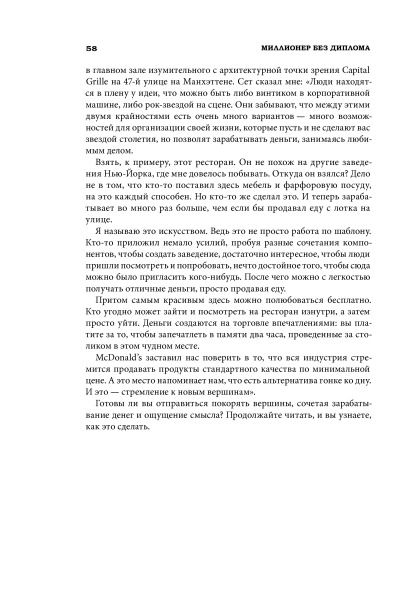 58 МИЛЛИОНЕР БЕЗ ДИПЛОМА

в главном зале изумительного с архитектурной точки зрения Capital Grille на 47-й улице на Манхэттене. Сет сказал мне: «Люди находятся в плену у идеи, что можно быть либо винтиком в корпоративной машине, либо рок-звездой на сцене. Они забывают, что между этими двумя крайностями есть очень много вариантов — много возможностей для организации своей жизни, которые пусть и не сделают вас звездой столетия, но позволят зарабатывать деньги, занимаясь любимым делом.

Взять, к примеру, этот ресторан. Он не похож на другие заведения Нью-Йорка, где мне довелось побывать. Откуда он взялся? Дело не в том, что кто-то поставил здесь мебель и фарфоровую посуду, на это каждый способен. Но кто-то же сделал это. И теперь зарабатывает во много раз больше, чем если бы продавал еду с лотка на улице.

Я называю это искусством. Ведь это не просто работа по шаблону. Кто-то приложил немало усилий, пробуя разные сочетания компонентов, чтобы создать заведение, достаточно интересное, чтобы люди пришли посмотреть и попробовать, нечто достойное того, чтобы сюда можно было пригласить кого-нибудь. После чего можно с легкостью получать отличные деньги, просто продавая еду.

Притом самым красивым здесь можно полюбоваться бесплатно. Кто угодно может зайти и посмотреть на ресторан изнутри, а затем просто уйти. Деньги создаются на торговле впечатлениями: вы платите за то, чтобы запечатлеть в памяти два часа, проведенные за столиком в этом чудном месте.

McDonald's заставил нас поверить в то, что вся индустрия стремится продавать продукты стандартного качества по минимальной цене. А это место напоминает нам, что есть альтернатива гонке ко дну. И это — стремление к новым вершинам».

Готовы ли вы отправиться покорять вершины, сочетая зарабатывание денег и ощущение смысла? Продолжайте читать, и вы узнаете, как это сделать.